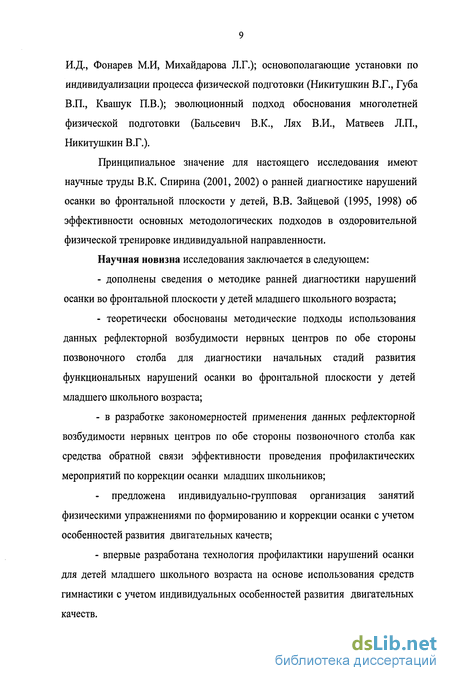 9

И.Д., Фонарев М.И, Михайдарова Л.Г.); основополагающие установки по индивидуализации процесса физической подготовки (Никитушкин В.Г., Губа В.П., Квашук П.В.); эволюционный подход обоснования многолетней физической подготовки (Бальсевич В.К., Лях В.И., Матвеев Л.П., Никитушкин В.Г.).

Принципиальное значение для настоящего исследования имеют научные труды В.К. Спирина (2001, 2002) о ранней диагностике нарушений осанки во фронтальной плоскости у детей, В.В. Зайцевой (1995, 1998) об эффективности основных методологических подходов в оздоровительной физической тренировке индивидуальной направленности.

Научная новизна исследования заключается в следующем:

- дополнены сведения о методике ранней диагностики нарушений осанки во фронтальной плоскости у детей младшего школьного возраста;

- теоретически обоснованы методические подходы использования данных рефлекторной возбудимости нервных центров по обе стороны позвоночного столба для диагностики начальных стадий развития функциональных нарушений осанки во фронтальной плоскости у детей младшего школьного возраста;

- в разработке закономерностей применения данных рефлекторной возбудимости нервных центров по обе стороны позвоночного столба как средства обратной связи эффективности проведения профилактических мероприятий по коррекции осанки младших школьников;

- предложена индивидуально-групповая организация занятий физическими упражнениями по формированию и коррекции осанки с учетом особенностей развития двигательных качеств;

- впервые разработана технология профилактики нарушений осанки для детей младшего школьного возраста на основе использования средств гимнастики с учетом индивидуальных особенностей развития двигательных качеств.

dsLib.net
библиотека диссертаций